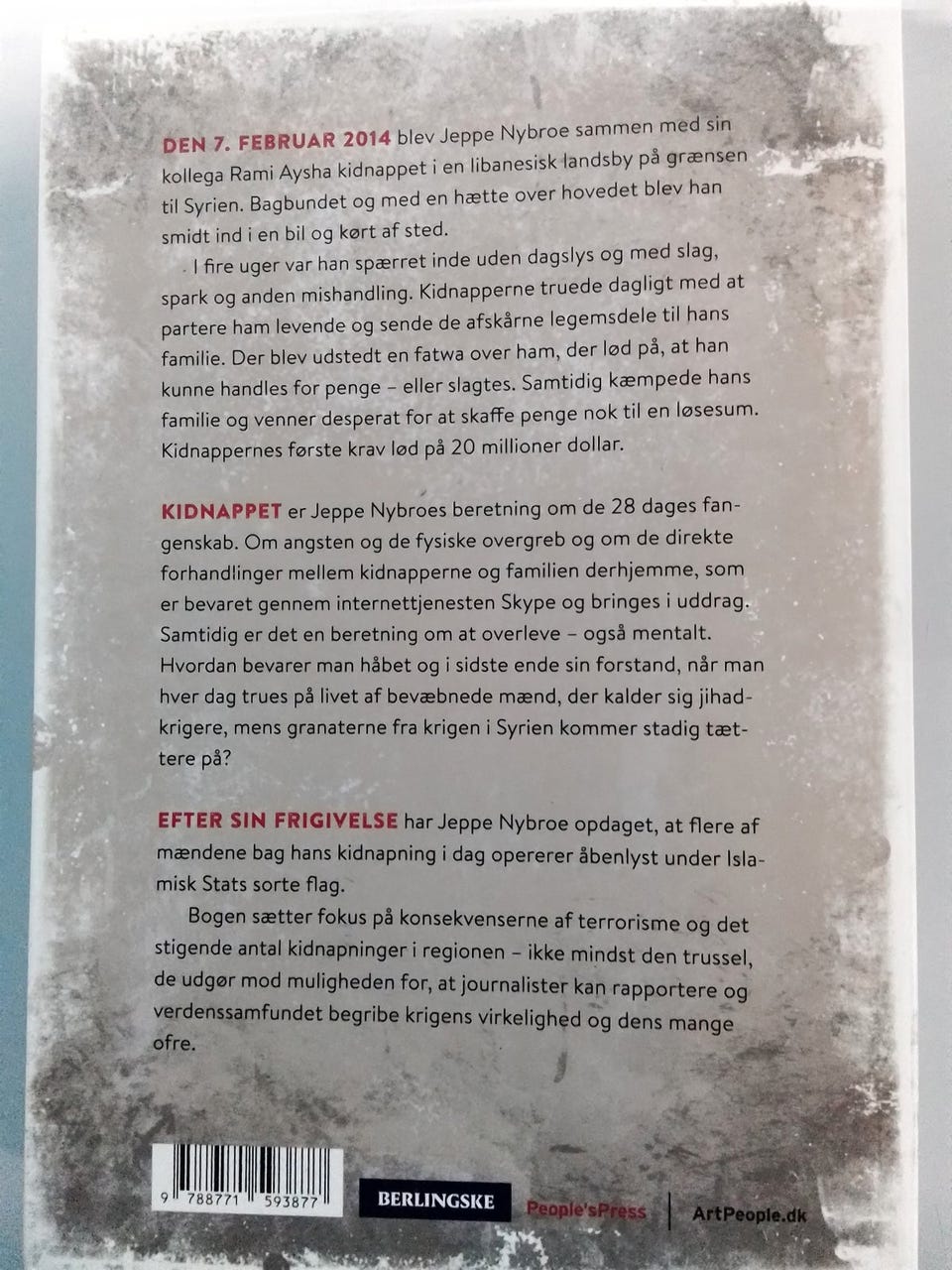 DEN 7. FEBRUAR 2014 blev Jeppe Nybroe sammen med sin kollega Rami Aysha kidnappet i en libanesisk landsby på grænsen til Syrien. Bagbundet og med en hætte over hovedet blev han smidt ind i en bil og kørt af sted.

I fire uger var han spærret inde uden dagslys og med slag, spark og anden mishandling. Kidnapperne truede dagligt med at partere ham levende og sende de afskårne legemsdele til hans familie. Der blev udstedt en fatwa over ham, der lød på, at han kunne handles for penge – eller slagtes. Samtidig kæmpede hans familie og venner desperat for at skaffe penge nok til en løsesum. Kidnappernes første krav lød på 20 millioner dollar.

KIDNAPPET er Jeppe Nybroes beretning om de 28 dages fangenskab. Om angsten og de fysiske overgreb og om de direkte forhandlinger mellem kidnapperne og familien derhjemme, som er bevaret gennem internettjenesten Skype og bringes i uddrag. Samtidig er det en beretning om at overleve – også mentalt. Hvordan bevarer man håbet og i sidste ende sin forstand, når man hver dag trues på livet af bevæbnede mænd, der kalder sig jihadkrigere, mens granaterne fra krigen i Syrien kommer stadig tættere på?

EFTER SIN FRIGIVELSE har Jeppe Nybroe opdaget, at flere af mændene bag hans kidnapning i dag opererer åbenlyst under Islamisk Stats sorte flag.

Bogen sætter fokus på konsekvenserne af terrorisme og det stigende antal kidnapninger i regionen – ikke mindst den trussel, de udgør mod muligheden for, at journalister kan rapportere og verdenssamfundet begribe krigens virkelighed og dens mange ofre.

9 788771 593877

BERLINGSKE People'sPress ArtPeople.dk